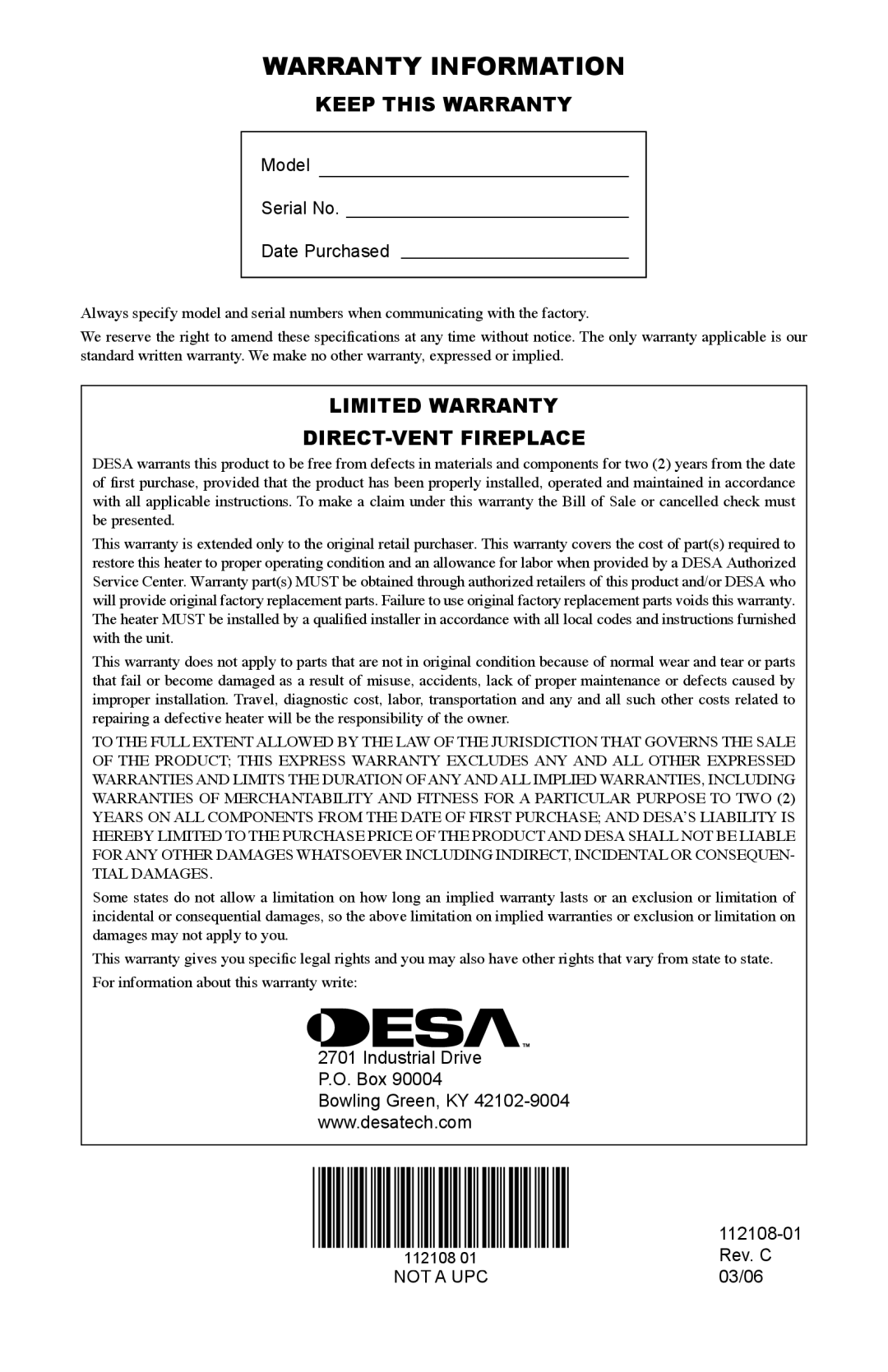 WARRANTY INFORMATION

KEEP THIS WARRANTY

Model

Serial No.

Date Purchased

Always specify model and serial numbers when communicating with the factory.

We reserve the right to amend these specifications at any time without notice. The only warranty applicable is our standard written warranty. We make no other warranty, expressed or implied.

LIMITED WARRANTY

DIRECT-VENT FIREPLACE

DESA warrants this product to be free from defects in materials and components for two (2) years from the date of first purchase, provided that the product has been properly installed, operated and maintained in accordance with all applicable instructions. To make a claim under this warranty the Bill of Sale or cancelled check must be presented.

This warranty is extended only to the original retail purchaser. This warranty covers the cost of part(s) required to restore this heater to proper operating condition and an allowance for labor when provided by a DESA Authorized Service Center. Warranty part(s) MUST be obtained through authorized retailers of this product and/or DESA who will provide original factory replacement parts. Failure to use original factory replacement parts voids this warranty. The heater MUST be installed by a qualified installer in accordance with all local codes and instructions furnished with the unit.

This warranty does not apply to parts that are not in original condition because of normal wear and tear or parts that fail or become damaged as a result of misuse, accidents, lack of proper maintenance or defects caused by improper installation. Travel, diagnostic cost, labor, transportation and any and all such other costs related to repairing a defective heater will be the responsibility of the owner.

TO THE FULL EXTENT ALLOWED BY THE LAW OF THE JURISDICTION THAT GOVERNS THE SALE OF THE PRODUCT; THIS EXPRESS WARRANTY EXCLUDES ANY AND ALL OTHER EXPRESSED WARRANTIES AND LIMITS THE DURATION OF ANY AND ALL IMPLIED WARRANTIES, INCLUDING WARRANTIES OF MERCHANTABILITY AND FITNESS FOR A PARTICULAR PURPOSE TO TWO (2) YEARS ON ALL COMPONENTS FROM THE DATE OF FIRST PURCHASE; AND DESA'S LIABILITY IS HEREBY LIMITED TO THE PURCHASE PRICE OF THE PRODUCT AND DESA SHALL NOT BE LIABLE FOR ANY OTHER DAMAGES WHATSOEVER INCLUDING INDIRECT, INCIDENTAL OR CONSEQUENTIAL DAMAGES.

Some states do not allow a limitation on how long an implied warranty lasts or an exclusion or limitation of incidental or consequential damages, so the above limitation on implied warranties or exclusion or limitation on damages may not apply to you.

This warranty gives you specific legal rights and you may also have other rights that vary from state to state.

For information about this warranty write:

DESA™

2701 Industrial Drive
P.O. Box 90004
Bowling Green, KY 42102-9004
www.desatech.com

112108 01
NOT A UPC

112108-01
Rev. C
03/06